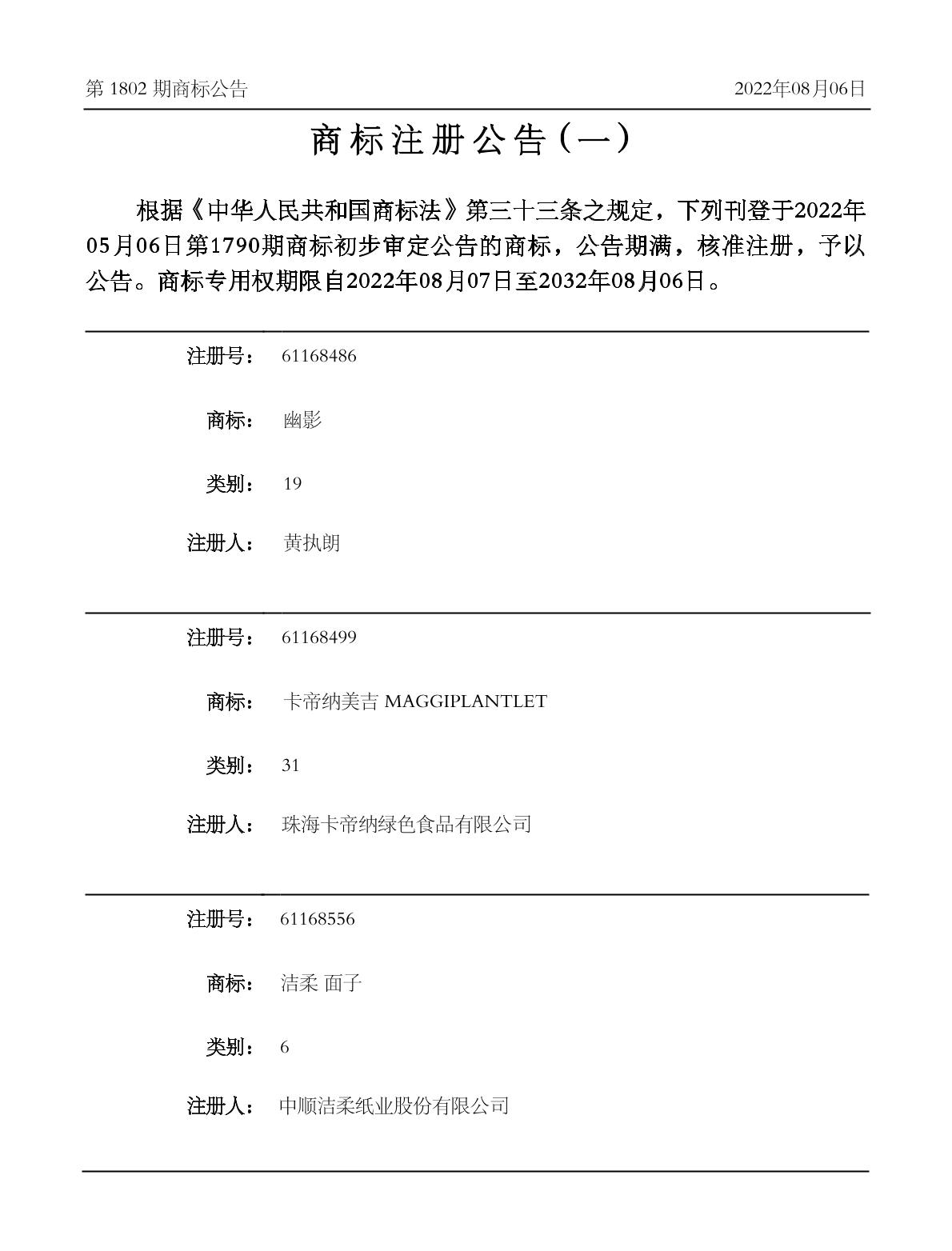 第 1802 期商标公告

2022年08月06日

商标注册公告（一）

根据《中华人民共和国商标法》第三十三条之规定，下列刊登于2022年05月06日第1790期商标初步审定公告的商标，公告期满，核准注册，予以公告。商标专用权期限自2022年08月07日至2032年08月06日。

注册号： 61168486

商标： 幽影

类别： 19

注册人： 黄执朗

注册号： 61168499

商标： 卡帝纳美吉 MAGGIPLANTLET

类别： 31

注册人： 珠海卡帝纳绿色食品有限公司

注册号： 61168556

商标： 洁柔 面子

类别： 6

注册人： 中顺洁柔纸业股份有限公司